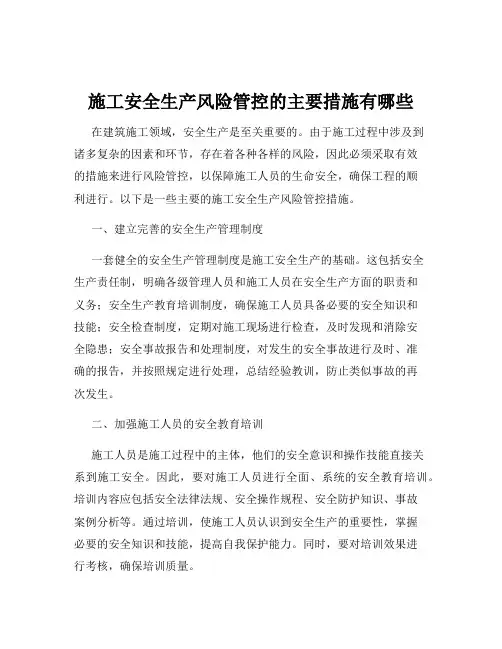 施工安全生产风险管控的主要措施有哪些

在建筑施工领域，安全生产是至关重要的。由于施工过程中涉及到诸多复杂的因素和环节，存在着各种各样的风险，因此必须采取有效的措施来进行风险管控，以保障施工人员的生命安全，确保工程的顺利进行。以下是一些主要的施工安全生产风险管控措施。

一、建立完善的安全生产管理制度

一套健全的安全生产管理制度是施工安全生产的基础。这包括安全生产责任制，明确各级管理人员和施工人员在安全生产方面的职责和义务；安全生产教育培训制度，确保施工人员具备必要的安全知识和技能；安全检查制度，定期对施工现场进行检查，及时发现和消除安全隐患；安全事故报告和处理制度，对发生的安全事故进行及时、准确的报告，并按照规定进行处理，总结经验教训，防止类似事故的再次发生。

二、加强施工人员的安全教育培训

施工人员是施工过程中的主体，他们的安全意识和操作技能直接关系到施工安全。因此，要对施工人员进行全面、系统的安全教育培训。培训内容应包括安全法律法规、安全操作规程、安全防护知识、事故案例分析等。通过培训，使施工人员认识到安全生产的重要性，掌握必要的安全知识和技能，提高自我保护能力。同时，要对培训效果进行考核，确保培训质量。